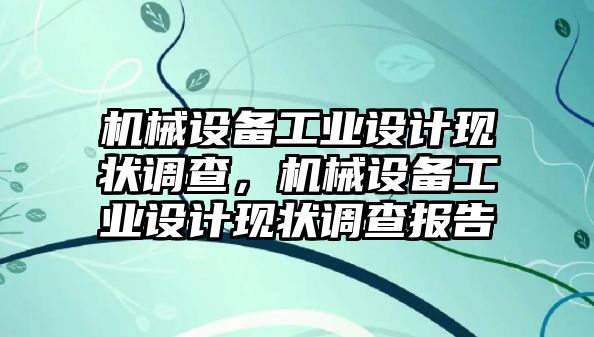 机械设备工业设计现状调查，机械设备工业设计现状调查报告